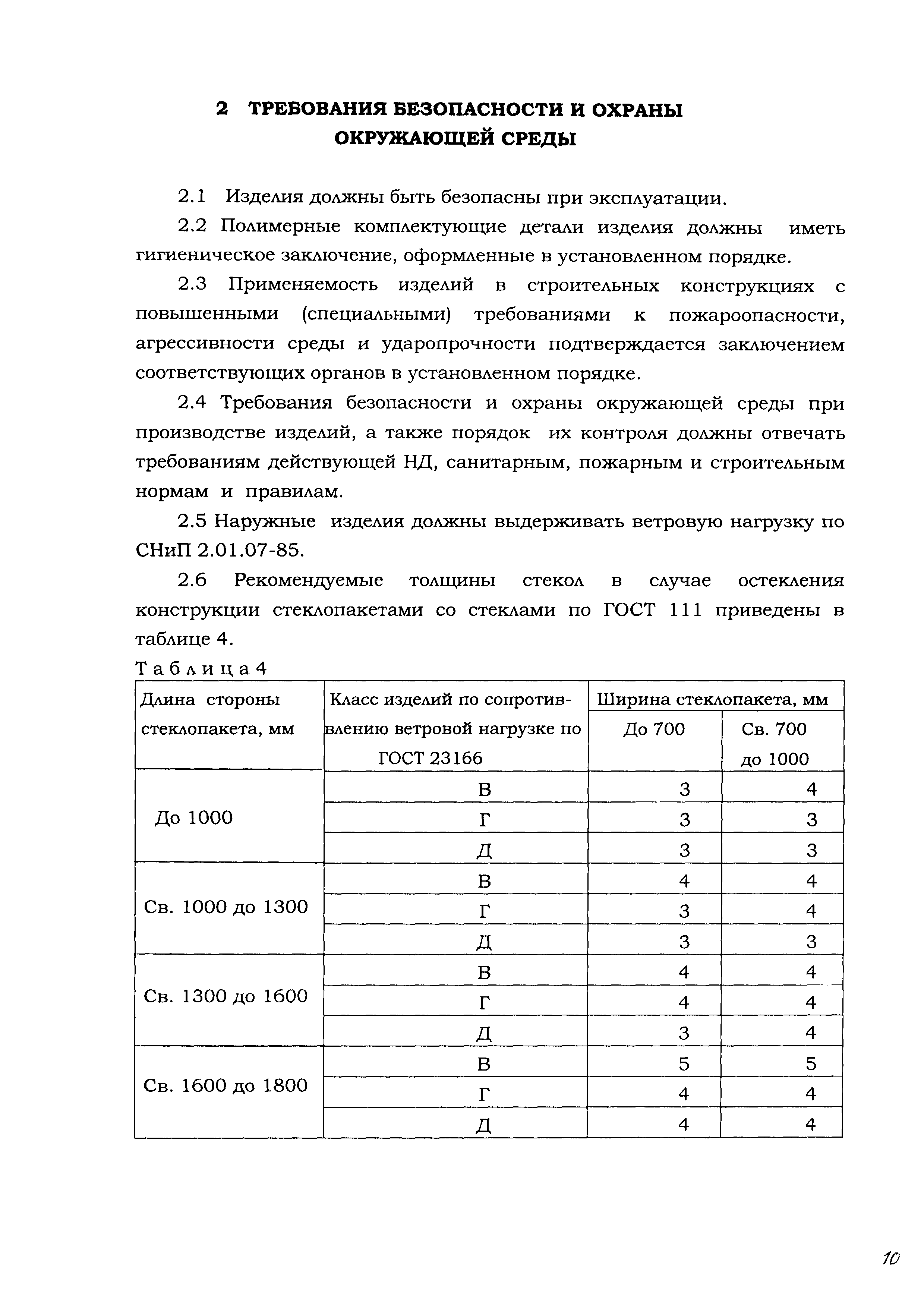 2 ТРЕБОВАНИЯ БЕЗОПАСНОСТИ И ОХРАНЫ ОКРУЖАЮЩЕЙ СРЕДЫ

2.1 Изделия должны быть безопасны при эксплуатации.

2.2 Полимерные комплектующие детали изделия должны иметь гигиеническое заключение, оформленные в установленном порядке.

2.3 Применяемость изделий в строительных конструкциях с повышенными (специальными) требованиями к пожароопасности, агрессивности среды и ударопрочности подтверждается заключением соответствующих органов в установленном порядке.

2.4 Требования безопасности и охраны окружающей среды при производстве изделий, а также порядок их контроля должны отвечать требованиям действующей НД, санитарным, пожарным и строительным нормам и правилам.

2.5 Наружные изделия должны выдерживать ветровую нагрузку по СНиП 2.01.07-85.

2.6 Рекомендуемые толщины стекол в случае остекления конструкции стеклопакетами со стеклами по ГОСТ 111 приведены в таблице 4.

Таблица 4

| Длина стороны стеклопакета, мм | Класс изделий по сопротивлению ветровой нагрузке по ГОСТ 23166 | Ширина стеклопакета, мм До 700 | Ширина стеклопакета, мм Св. 700 до 1000 |
|---|---|---|---|
| До 1000 | В | 3 | 4 |
| | Г | 3 | 3 |
| | Д | 3 | 3 |
| Св. 1000 до 1300 | В | 4 | 4 |
| | Г | 3 | 4 |
| | Д | 3 | 3 |
| Св. 1300 до 1600 | В | 4 | 4 |
| | Г | 4 | 4 |
| | Д | 3 | 4 |
| Св. 1600 до 1800 | В | 5 | 5 |
| | Г | 4 | 4 |
| | Д | 4 | 4 |

10